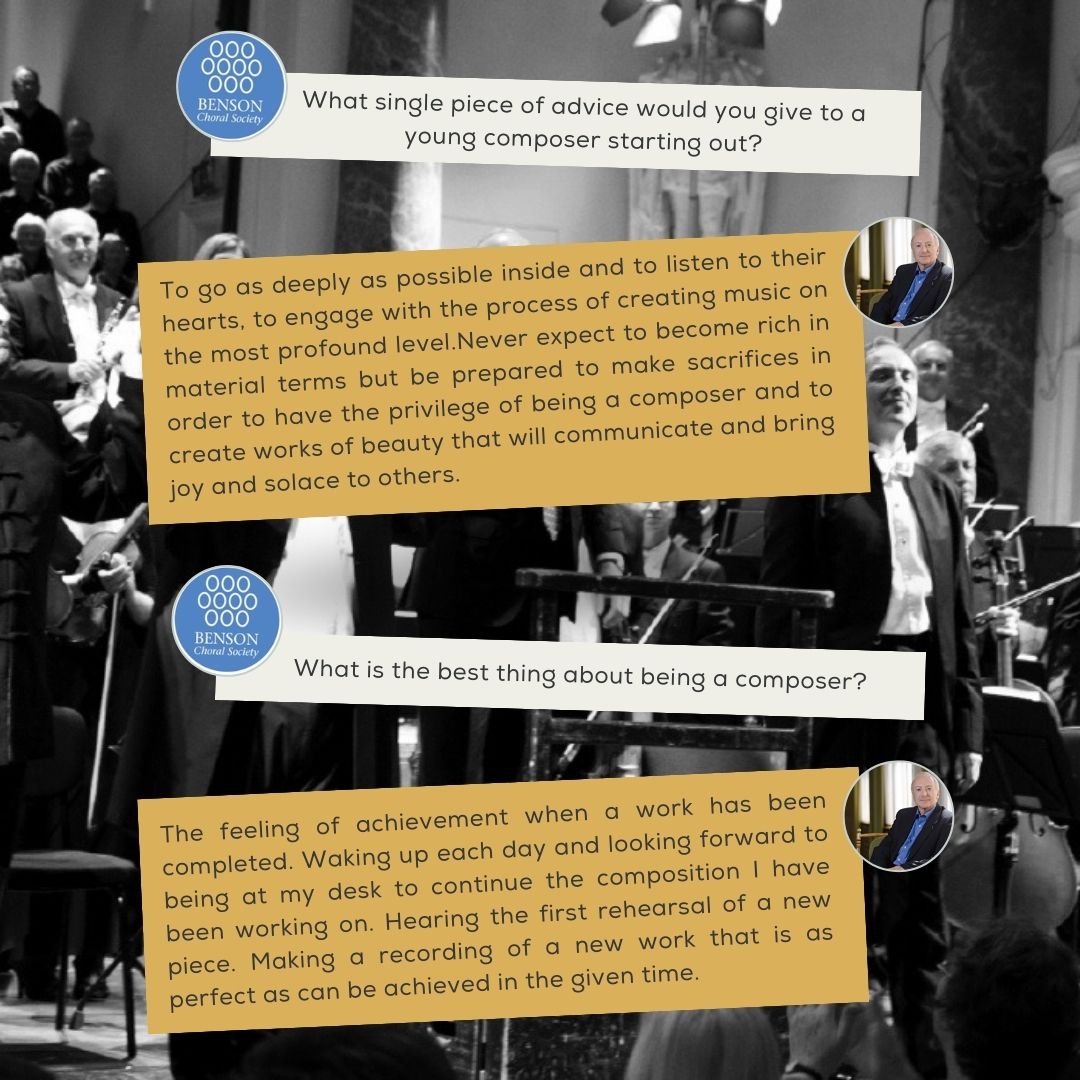 BENSON Choral Society

What single piece of advice would you give to a young composer starting out?

To go as deeply as possible inside and to listen to their hearts, to engage with the process of creating music on the most profound level.Never expect to become rich in material terms but be prepared to make sacrifices in order to have the privilege of being a composer and to create works of beauty that will communicate and bring joy and solace to others.

BENSON Choral Society

What is the best thing about being a composer?

The feeling of achievement when a work has been completed. Waking up each day and looking forward to being at my desk to continue the composition I have been working on. Hearing the first rehearsal of a new piece. Making a recording of a new work that is as perfect as can be achieved in the given time.